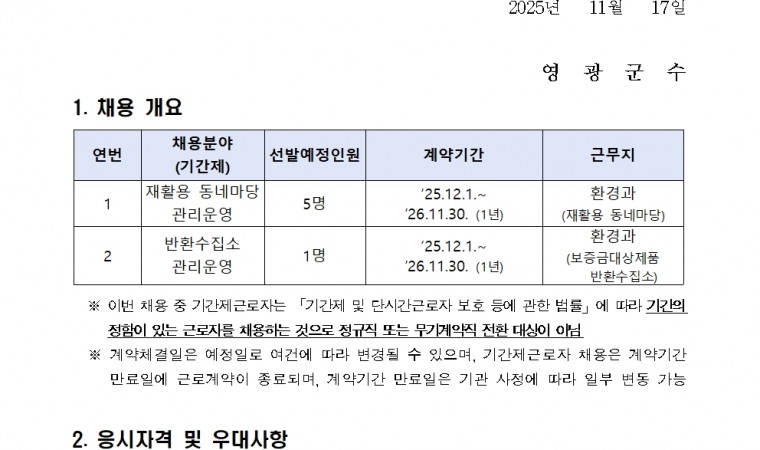 2025년 11월 17일

영 광 군 수

1. 채용 개요

| 연번 | 채용분야 (기간제) | 선발예정인원 | 계약기간 | 근무지 |
|---|---|---|---|---|
| 1 | 재활용 동네마당 관리운영 | 5명 | '25.12.1.~ '26.11.30. (1년) | 환경과 (재활용 동네마당) |
| 2 | 반환수집소 관리운영 | 1명 | '25.12.1.~ '26.11.30. (1년) | 환경과 (보증금대상제품 반환수집소) |

※ 이번 채용 중 기간제근로자는 「기간제 및 단시간근로자 보호 등에 관한 법률」에 따라 기간의 정함이 있는 근로자를 채용하는 것으로 정규직 또는 무기계약직 전환 대상이 아님

※ 계약체결일은 예정일로 여건에 따라 변경될 수 있으며, 기간제근로자 채용은 계약기간 만료일에 근로계약이 종료되며, 계약기간 만료일은 기관 사정에 따라 일부 변동 가능

2. 응시자격 및 우대사항